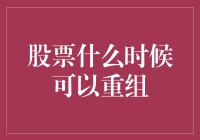 股票什么时候可以重组